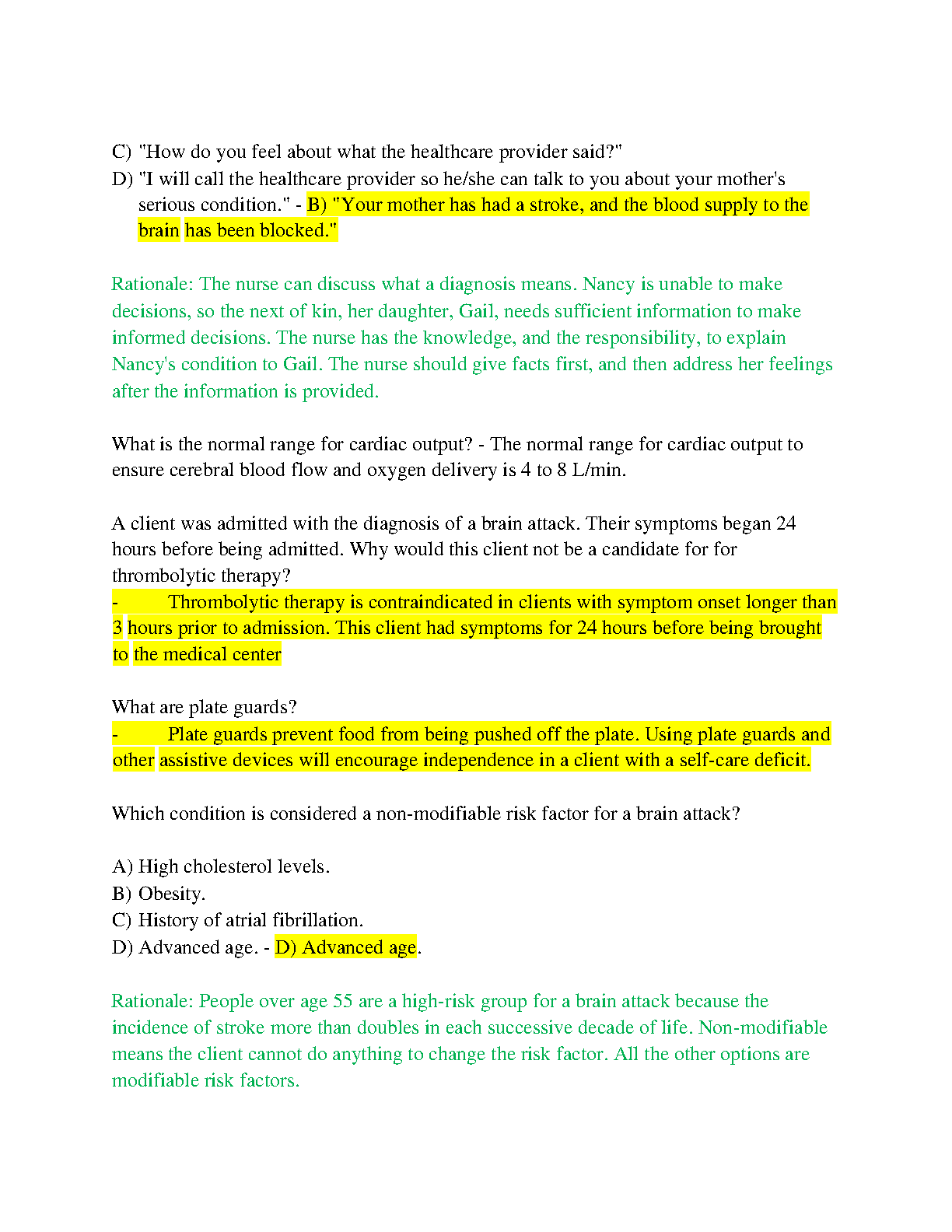 C) "How do you feel about what the healthcare provider said?"
D) "I will call the healthcare provider so he/she can talk to you about your mother's serious condition." - B) "Your mother has had a stroke, and the blood supply to the brain has been blocked."

Rationale: The nurse can discuss what a diagnosis means. Nancy is unable to make decisions, so the next of kin, her daughter, Gail, needs sufficient information to make informed decisions. The nurse has the knowledge, and the responsibility, to explain Nancy's condition to Gail. The nurse should give facts first, and then address her feelings after the information is provided.

What is the normal range for cardiac output? - The normal range for cardiac output to ensure cerebral blood flow and oxygen delivery is 4 to 8 L/min.

A client was admitted with the diagnosis of a brain attack. Their symptoms began 24 hours before being admitted. Why would this client not be a candidate for for thrombolytic therapy?
- Thrombolytic therapy is contraindicated in clients with symptom onset longer than 3 hours prior to admission. This client had symptoms for 24 hours before being brought to the medical center

What are plate guards?
- Plate guards prevent food from being pushed off the plate. Using plate guards and other assistive devices will encourage independence in a client with a self-care deficit.

Which condition is considered a non-modifiable risk factor for a brain attack?

A) High cholesterol levels.
B) Obesity.
C) History of atrial fibrillation.
D) Advanced age. - D) Advanced age.

Rationale: People over age 55 are a high-risk group for a brain attack because the incidence of stroke more than doubles in each successive decade of life. Non-modifiable means the client cannot do anything to change the risk factor. All the other options are modifiable risk factors.